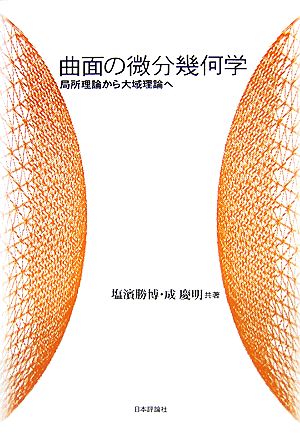 曲面の微分幾何学
局所理論から大域理論へ

塩濱勝博・成 慶明 共著

日本評論社